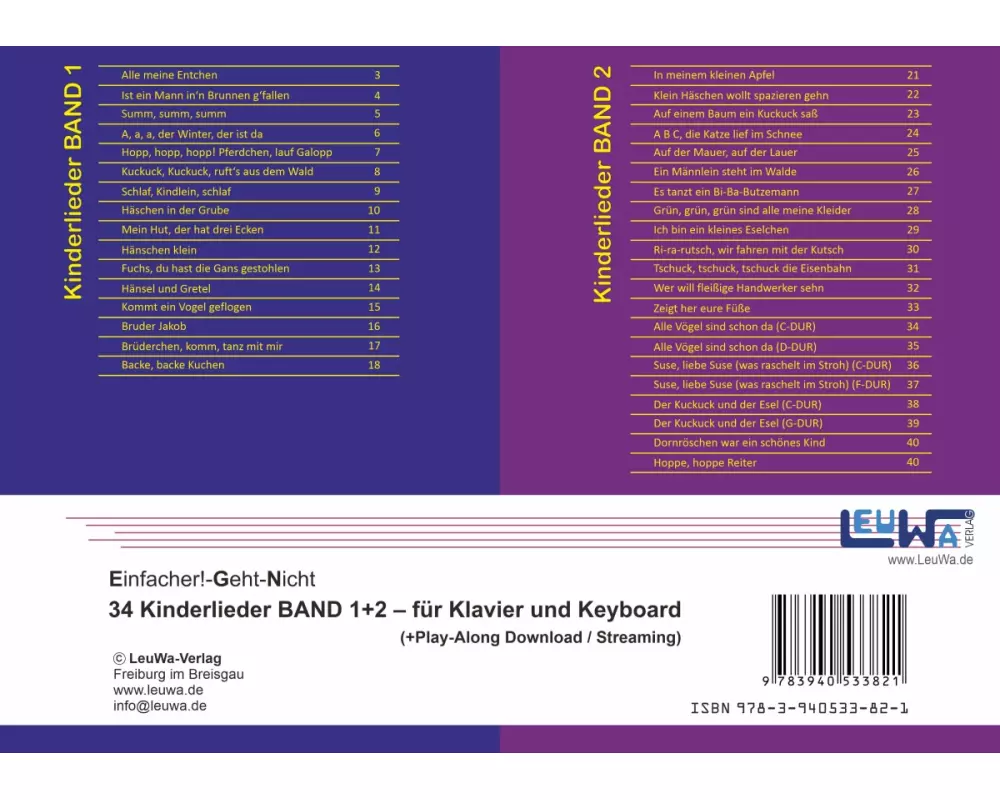 Kinderlieder BAND 1

Alle meine Entchen 3
Ist ein Mann in'n Brunnen g'fallen 4
Summ, summ, summ 5
A, a, a, der Winter, der ist da 6
Hopp, hopp, hopp! Pferdchen, lauf Galopp 7
Kuckuck, Kuckuck, ruft's aus dem Wald 8
Schlaf, Kindlein, schlaf 9
Häschen in der Grube 10
Mein Hut, der hat drei Ecken 11
Hänschen klein 12
Fuchs, du hast die Gans gestohlen 13
Hänsel und Gretel 14
Kommt ein Vogel geflogen 15
Bruder Jakob 16
Brüderchen, komm, tanz mit mir 17
Backe, backe Kuchen 18

Kinderlieder BAND 2

In meinem kleinen Apfel 21
Klein Häschen wollt spazieren gehn 22
Auf einem Baum ein Kuckuck saß 23
A B C, die Katze lief im Schnee 24
Auf der Mauer, auf der Lauer 25
Ein Männlein steht im Walde 26
Es tanzt ein Bi-Ba-Butzemann 27
Grün, grün, grün sind alle meine Kleider 28
Ich bin ein kleines Eselchen 29
Ri-ra-rutsch, wir fahren mit der Kutsch 30
Tschuck, tschuck, tschuck die Eisenbahn 31
Wer will fleißige Handwerker sehn 32
Zeigt her eure Füße 33
Alle Vögel sind schon da (C-DUR) 34
Alle Vögel sind schon da (D-DUR) 35
Suse, liebe Suse (was raschelt im Stroh) (C-DUR) 36
Suse, liebe Suse (was raschelt im Stroh) (F-DUR) 37
Der Kuckuck und der Esel (C-DUR) 38
Der Kuckuck und der Esel (G-DUR) 39
Dornröschen war ein schönes Kind 40
Hoppe, hoppe Reiter 40

LEUWA VERLAG
www.LeuWa.de

Einfacher!-Geht-Nicht
34 Kinderlieder BAND 1+2 – für Klavier und Keyboard
(+Play-Along Download / Streaming)

© LeuWa-Verlag
Freiburg im Breisgau
www.leuwa.de
info@leuwa.de

9 783940 533821
ISBN 978-3-940533-82-1